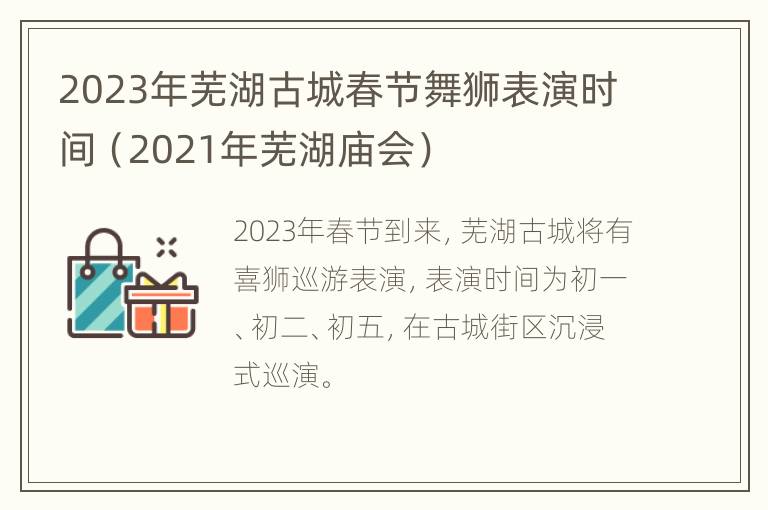 2023年芜湖古城春节舞狮表演时间（2021年芜湖庙会）

2023年春节到来, 芜湖古城将有喜狮巡游表演, 表演时间为初一、初二、初五, 在古城街区沉浸式巡演。